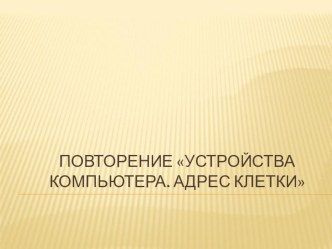 ПОВТОРЕНИЕ «УСТРОЙСТВА КОМПЬЮТЕРА. АДРЕС КЛЕТКИ»